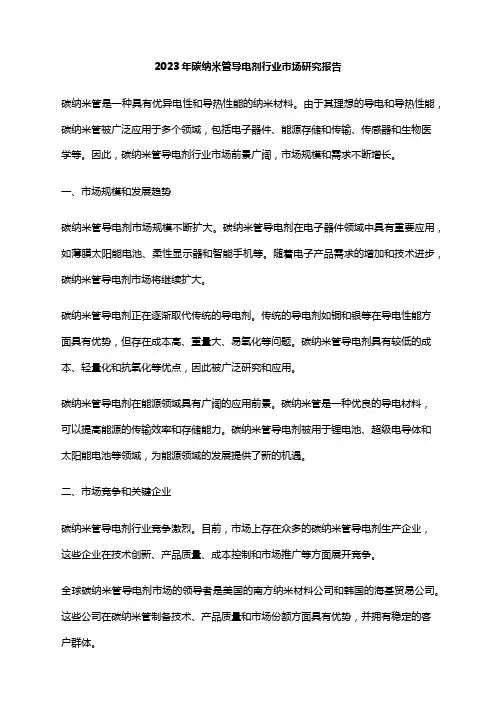 2023年碳纳米管导电剂行业市场研究报告

碳纳米管是一种具有优异电性和导热性能的纳米材料。由于其理想的导电和导热性能，碳纳米管被广泛应用于多个领域，包括电子器件、能源存储和传输、传感器和生物医学等。因此，碳纳米管导电剂行业市场前景广阔，市场规模和需求不断增长。

一、市场规模和发展趋势

碳纳米管导电剂市场规模不断扩大。碳纳米管导电剂在电子器件领域中具有重要应用，如薄膜太阳能电池、柔性显示器和智能手机等。随着电子产品需求的增加和技术进步，碳纳米管导电剂市场将继续扩大。

碳纳米管导电剂正在逐渐取代传统的导电剂。传统的导电剂如铜和银等在导电性能方面具有优势，但存在成本高、重量大、易氧化等问题。碳纳米管导电剂具有较低的成本、轻量化和抗氧化等优点，因此被广泛研究和应用。

碳纳米管导电剂在能源领域具有广阔的应用前景。碳纳米管是一种优良的导电材料，可以提高能源的传输效率和存储能力。碳纳米管导电剂被用于锂电池、超级电导体和太阳能电池等领域，为能源领域的发展提供了新的机遇。

二、市场竞争和关键企业

碳纳米管导电剂行业竞争激烈。目前，市场上存在众多的碳纳米管导电剂生产企业，这些企业在技术创新、产品质量、成本控制和市场推广等方面展开竞争。

全球碳纳米管导电剂市场的领导者是美国的南方纳米材料公司和韩国的海基贸易公司。这些公司在碳纳米管制备技术、产品质量和市场份额方面具有优势，并拥有稳定的客户群体。